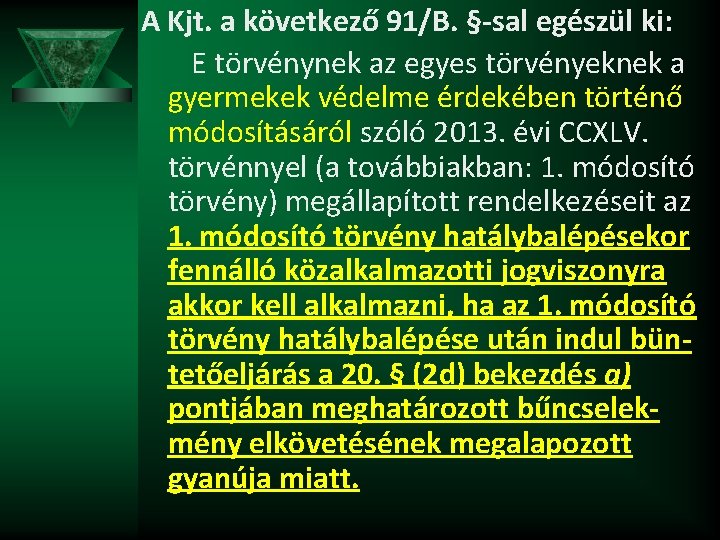 A Kjt. a következő 91/B. §-sal egészül ki:

E törvénynek az egyes törvényeknek a gyermekek védelme érdekében történő módosításáról szóló 2013. évi CCXLV. törvénnyel (a továbbiakban: 1. módosító törvény) megállapított rendelkezéseit az 1. módosító törvény hatálybalépésekor fennálló közalkalmazotti jogviszonyra akkor kell alkalmazni, ha az 1. módosító törvény hatálybalépése után indul büntetőeljárás a 20. § (2d) bekezdés a) pontjában meghatározott bűncselekmény elkövetésének megalapozott gyanúja miatt.